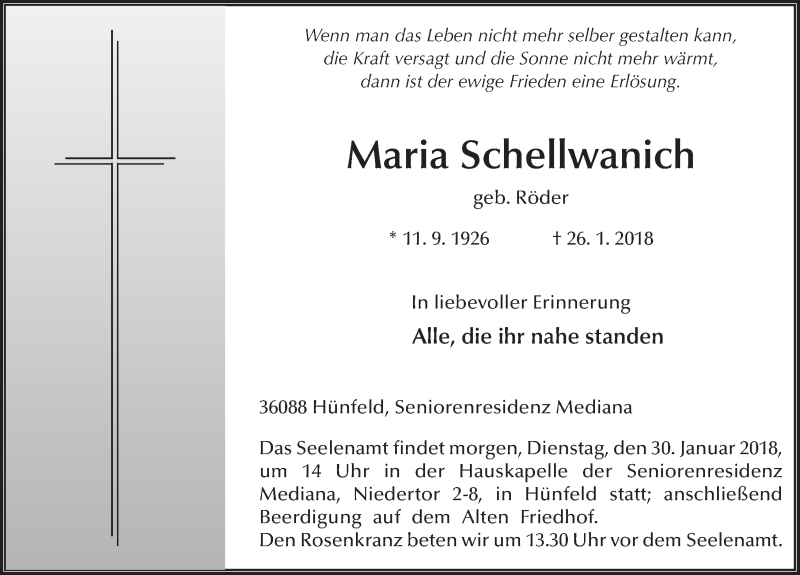 Wenn man das Leben nicht mehr selber gestalten kann, die Kraft versagt und die Sonne nicht mehr wärmt, dann ist der ewige Frieden eine Erlösung.

Maria Schellwanich

geb. Röder

* 11. 9. 1926 † 26. 1. 2018

In liebevoller Erinnerung

Alle, die ihr nahe standen

36088 Hünfeld, Seniorenresidenz Mediana

Das Seelenamt findet morgen, Dienstag, den 30. Januar 2018, um 14 Uhr in der Hauskapelle der Seniorenresidenz Mediana, Niedertor 2-8, in Hünfeld statt; anschließend Beerdigung auf dem Alten Friedhof.
Den Rosenkranz beten wir um 13.30 Uhr vor dem Seelenamt.